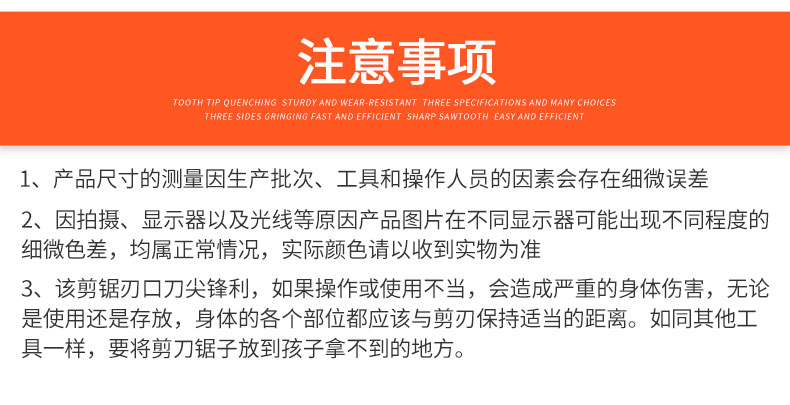 注意事项

TOOTH TIP QUENCHING STURDY AND WEAR-RESISTANT THREE SPECIFICATIONS AND MANY CHOICES
THREE SIDES GRINGING FAST AND EFFICIENT SHARP SAWTOOTH EASY AND EFFICIENT

1、产品尺寸的测量因生产批次、工具和操作人员的因素会存在细微误差

2、因拍摄、显示器以及光线等原因产品图片在不同显示器可能出现不同程度的细微色差，均属正常情况，实际颜色请以收到实物为准

3、该剪锯刃口刀尖锋利，如果操作或使用不当，会造成严重的身体伤害，无论是使用还是存放，身体的各个部位都应该与剪刃保持适当的距离。如同其他工具一样，要将剪刀锯子放到孩子拿不到的地方。